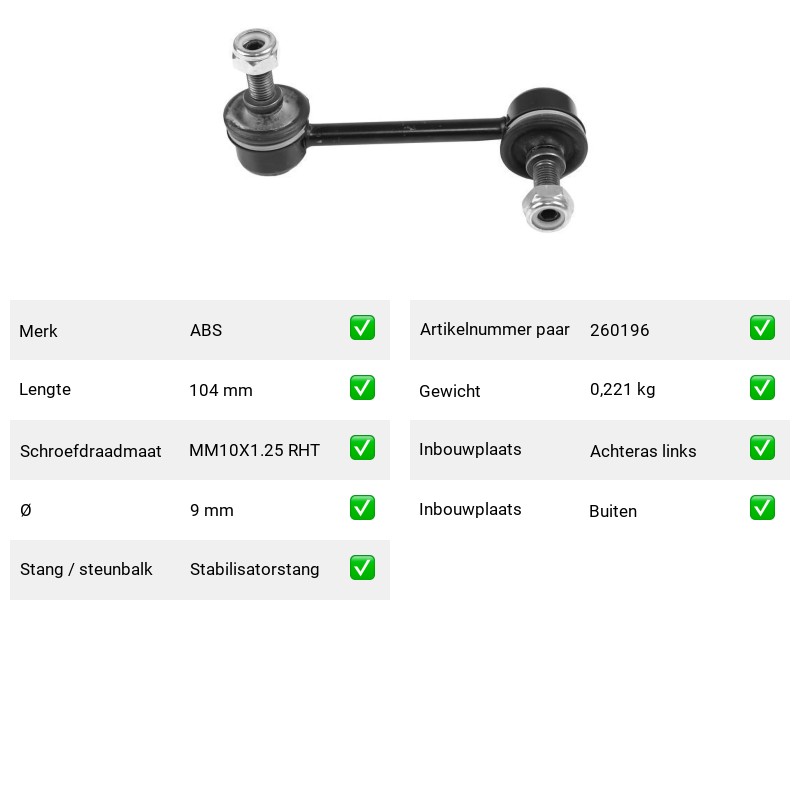 | | | |
|---|---|---|
| Merk | ABS | ✅ |
| Lengte | 104 mm | ✅ |
| Schroefdraadmaat | MM10X1.25 RHT | ✅ |
| Ø | 9 mm | ✅ |
| Stang / steunbalk | Stabilisatorstang | ✅ |

| | | |
|---|---|---|
| Artikelnummer paar | 260196 | ✅ |
| Gewicht | 0,221 kg | ✅ |
| Inbouwplaats | Achteras links | ✅ |
| Inbouwplaats | Buiten | ✅ |